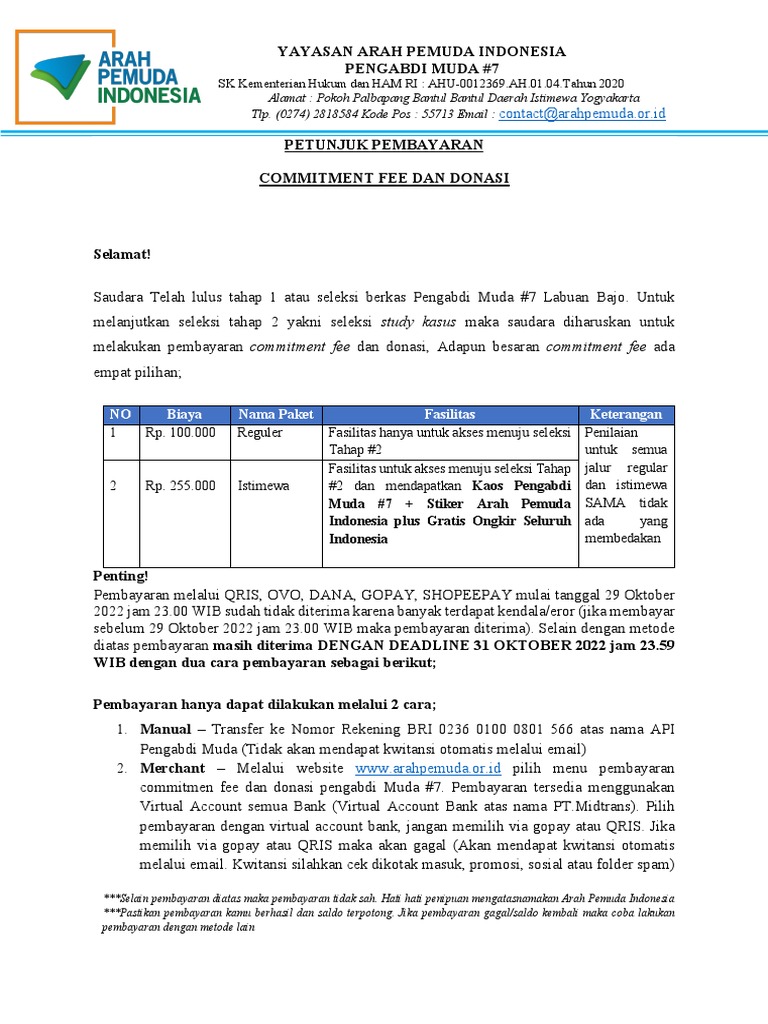 ARAH PEMUDA INDONESIA

YAYASAN ARAH PEMUDA INDONESIA
PENGABDI MUDA #7
SK Kementerian Hukum dan HAM RI : AHU-0012369.AH.01.04.Tahun 2020
Alamat : Pokoh Palbapang Bantul Bantul Daerah Istimewa Yogyakarta
Tlp. (0274) 2818584 Kode Pos : 55713 Email : contact@arahpemuda.or.id

PETUNJUK PEMBAYARAN

COMMITMENT FEE DAN DONASI

Selamat!

Saudara Telah lulus tahap 1 atau seleksi berkas Pengabdi Muda #7 Labuan Bajo. Untuk melanjutkan seleksi tahap 2 yakni seleksi study kasus maka saudara diharuskan untuk melakukan pembayaran commitment fee dan donasi, Adapun besaran commitment fee ada empat pilihan;

| NO | Biaya | Nama Paket | Fasilitas | Keterangan |
|---|---|---|---|---|
| 1 | Rp. 100.000 | Reguler | Fasilitas hanya untuk akses menuju seleksi Tahap #2 | Penilaian untuk semua jalur regular dan istimewa SAMA tidak ada yang membedakan |
| 2 | Rp. 255.000 | Istimewa | Fasilitas untuk akses menuju seleksi Tahap #2 dan mendapatkan Kaos Pengabdi Muda #7 + Stiker Arah Pemuda Indonesia plus Gratis Ongkir Seluruh Indonesia | |

Penting!
Pembayaran melalui QRIS, OVO, DANA, GOPAY, SHOPEEPAY mulai tanggal 29 Oktober 2022 jam 23.00 WIB sudah tidak diterima karena banyak terdapat kendala/eror (jika membayar sebelum 29 Oktober 2022 jam 23.00 WIB maka pembayaran diterima). Selain dengan metode diatas pembayaran masih diterima DENGAN DEADLINE 31 OKTOBER 2022 jam 23.59 WIB dengan dua cara pembayaran sebagai berikut;

Pembayaran hanya dapat dilakukan melalui 2 cara;

1. Manual – Transfer ke Nomor Rekening BRI 0236 0100 0801 566 atas nama API Pengabdi Muda (Tidak akan mendapat kwitansi otomatis melalui email)
2. Merchant – Melalui website www.arahpemuda.or.id pilih menu pembayaran commitmen fee dan donasi pengabdi Muda #7. Pembayaran tersedia menggunakan Virtual Account semua Bank (Virtual Account Bank atas nama PT.Midtrans). Pilih pembayaran dengan virtual account bank, jangan memilih via gopay atau QRIS. Jika memilih via gopay atau QRIS maka akan gagal (Akan mendapat kwitansi otomatis melalui email. Kwitansi silahkan cek dikotak masuk, promosi, sosial atau folder spam)

***Selain pembayaran diatas maka pembayaran tidak sah. Hati hati penipuan mengatasnamakan Arah Pemuda Indonesia
***Pastikan pembayaran kamu berhasil dan saldo terpotong. Jika pembayaran gagal/saldo kembali maka coba lakukan pembayaran dengan metode lain